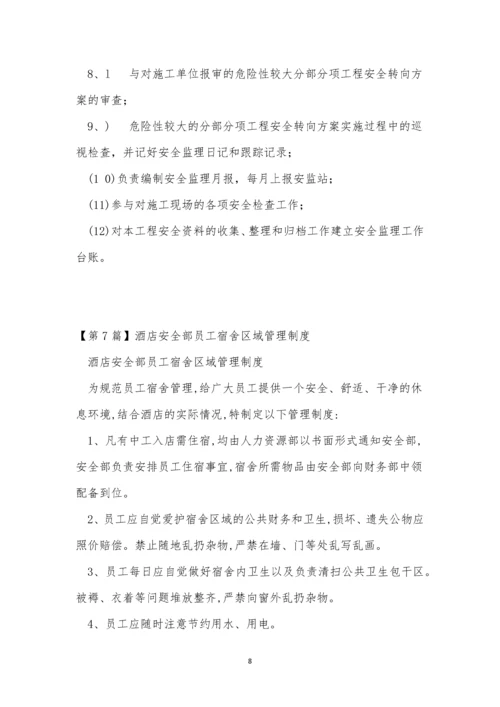 8、1　与对施工单位报审的危险性较大分部分项工程安全转向方案的审查;

9、)　危险性较大的分部分项工程安全转向方案实施过程中的巡视检查，并记好安全监理日记和跟踪记录;

(1 0)负责编制安全监理月报，每月上报安监站;

(11)参与对施工现场的各项安全检查工作;

(12)对本工程安全资料的收集、整理和归档工作建立安全监理工作台账。

【第7篇】酒店安全部员工宿舍区域管理制度

酒店安全部员工宿舍区域管理制度

为规范员工宿舍管理，给广大员工提供一个安全、舒适、干净的休息环境，结合酒店的实际情况，特制定以下管理制度:

1、凡有中工入店需住宿，均由人力资源部以书面形式通知安全部，安全部负责安排员工住宿事宜，宿舍所需物品由安全部向财务部中领配备到位。

2、员工应自觉爱护宿舍区域的公共财务和卫生，损坏、遗失公物应照价赔偿。禁止随地乱扔杂物，严禁在墙、门等处乱写乱画。

3、员工每日应自觉做好宿舍内卫生以及负责清扫公共卫生包干区。被褥、衣着等问题堆放整齐，严禁向窗外乱扔杂物。

4、员工应随时注意节约用水、用电。

8